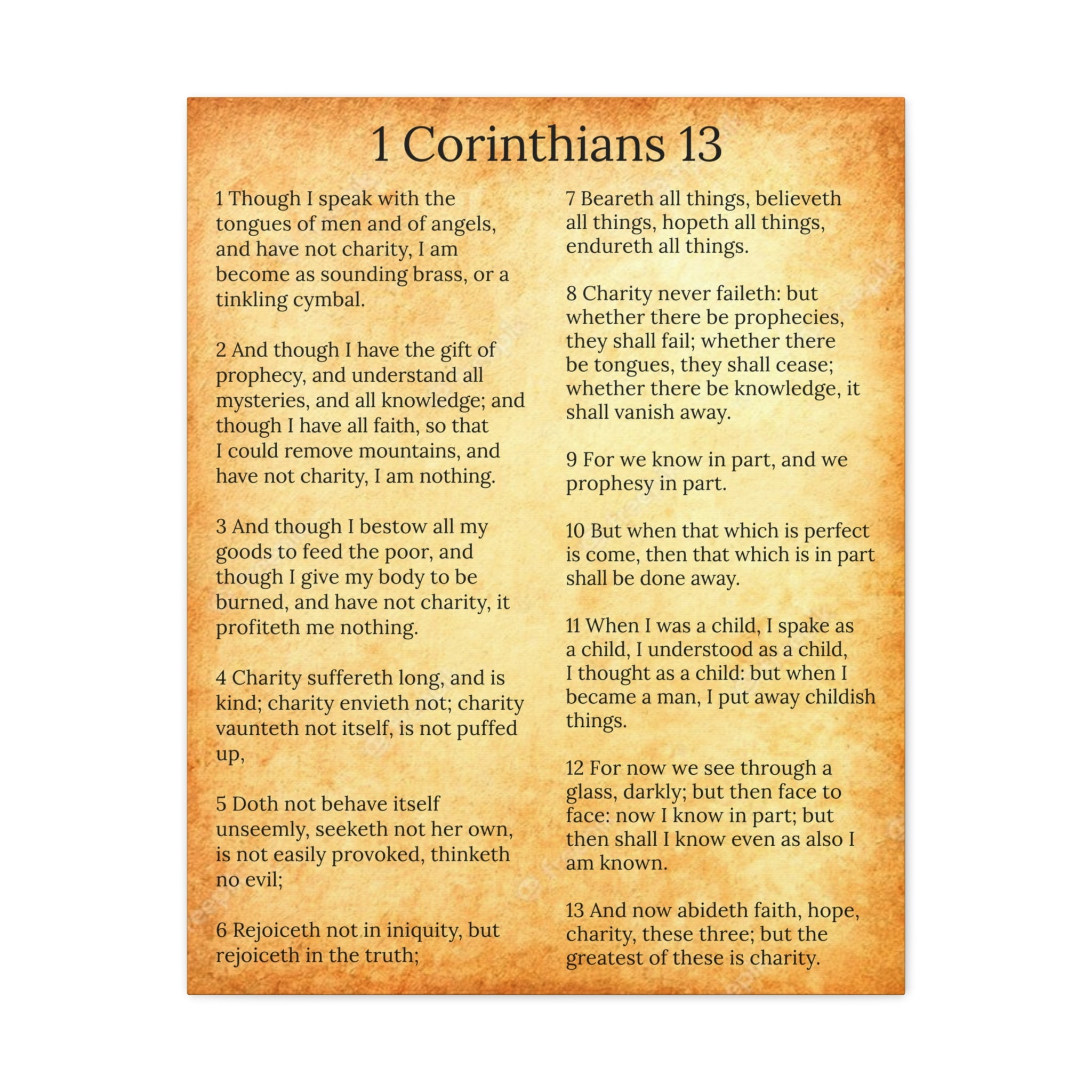 1 Corinthians 13

1 Though I speak with the tongues of men and of angels, and have not charity, I am become as sounding brass, or a tinkling cymbal.

2 And though I have the gift of prophecy, and understand all mysteries, and all knowledge; and though I have all faith, so that I could remove mountains, and have not charity, I am nothing.

3 And though I bestow all my goods to feed the poor, and though I give my body to be burned, and have not charity, it profiteth me nothing.

4 Charity suffereth long, and is kind; charity envieth not; charity vaunteth not itself, is not puffed up,

5 Doth not behave itself unseemly, seeketh not her own, is not easily provoked, thinketh no evil;

6 Rejoiceth not in iniquity, but rejoiceth in the truth;

7 Beareth all things, believeth all things, hopeth all things, endureth all things.

8 Charity never faileth: but whether there be prophecies, they shall fail; whether there be tongues, they shall cease; whether there be knowledge, it shall vanish away.

9 For we know in part, and we prophesy in part.

10 But when that which is perfect is come, then that which is in part shall be done away.

11 When I was a child, I spake as a child, I understood as a child, I thought as a child: but when I became a man, I put away childish things.

12 For now we see through a glass, darkly; but then face to face: now I know in part; but then shall I know even as also I am known.

13 And now abideth faith, hope, charity, these three; but the greatest of these is charity.